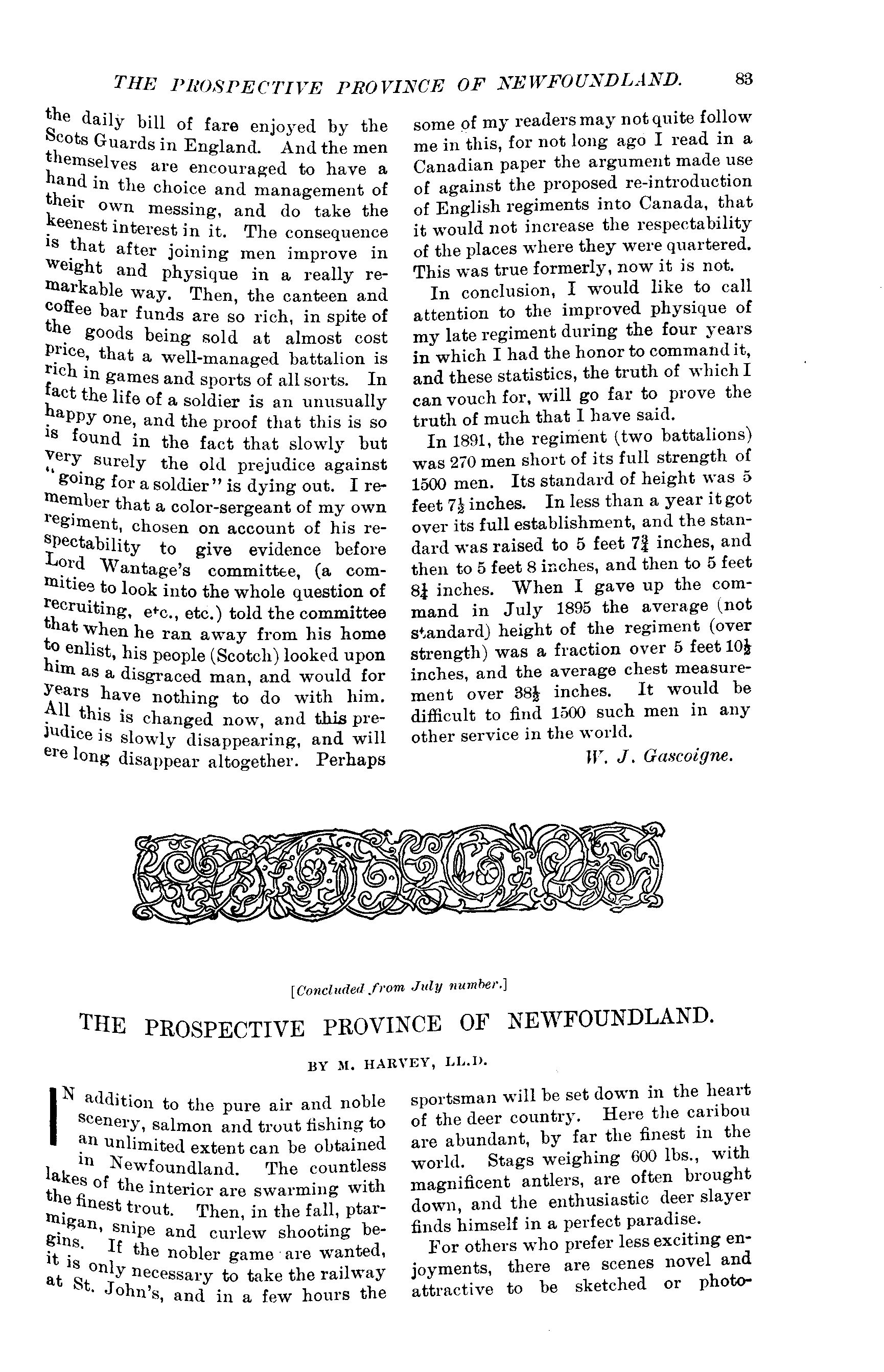 THE PROSPECTIVE PROVINCE OF NEWFOUNDLAND. 83

the daily bill of fare enjoyed by the Scots Guards in England. And the men themselves are encouraged to have a hand in the choice and management of their own messing, and do take the keenest interest in it. The consequence is that after joining men improve in weight and physique in a really remarkable way. Then, the canteen and coffee bar funds are so rich, in spite of the goods being sold at almost cost price, that a well-managed battalion is rich in games and sports of all sorts. In fact the life of a soldier is an unusually happy one, and the proof that this is so is found in the fact that slowly but very surely the old prejudice against "going for a soldier" is dying out. I remember that a color-sergeant of my own regiment, chosen on account of his respectability to give evidence before Lord Wantage's committee, (a commitiee to look into the whole question of recruiting, etc., etc.) told the committee that when he ran away from his home to enlist, his people (Scotch) looked upon him as a disgraced man, and would for years have nothing to do with him. All this is changed now, and this prejudice is slowly disappearing, and will ere long disappear altogether. Perhaps some of my readers may not quite follow me in this, for not long ago I read in a Canadian paper the argument made use of against the proposed re-introduction of English regiments into Canada, that it would not increase the respectability of the places where they were quartered. This was true formerly, now it is not.

In conclusion, I would like to call attention to the improved physique of my late regiment during the four years in which I had the honor to command it, and these statistics, the truth of which I can vouch for, will go far to prove the truth of much that I have said.

In 1891, the regiment (two battalions) was 270 men short of its full strength of 1500 men. Its standard of height was 5 feet $7\frac{1}{2}$ inches. In less than a year it got over its full establishment, and the standard was raised to 5 feet $7\frac{3}{4}$ inches, and then to 5 feet 8 inches, and then to 5 feet $8\frac{1}{4}$ inches. When I gave up the command in July 1895 the average (not standard) height of the regiment (over strength) was a fraction over 5 feet $10\frac{1}{2}$ inches, and the average chest measurement over $38\frac{1}{2}$ inches. It would be difficult to find 1500 such men in any other service in the world.

W. J. Gascoigne.

[Concluded from July number.]

THE PROSPECTIVE PROVINCE OF NEWFOUNDLAND.

BY M. HARVEY, LL.D.

IN addition to the pure air and noble scenery, salmon and trout fishing to an unlimited extent can be obtained in Newfoundland. The countless lakes of the interior are swarming with the finest trout. Then, in the fall, ptarmigan, snipe and curlew shooting begins. If the nobler game are wanted, it is only necessary to take the railway at St. John's, and in a few hours the sportsman will be set down in the heart of the deer country. Here the caribou are abundant, by far the finest in the world. Stags weighing 600 lbs., with magnificent antlers, are often brought down, and the enthusiastic deer slayer finds himself in a perfect paradise.

For others who prefer less exciting enjoyments, there are scenes novel and attractive to be sketched or photo-